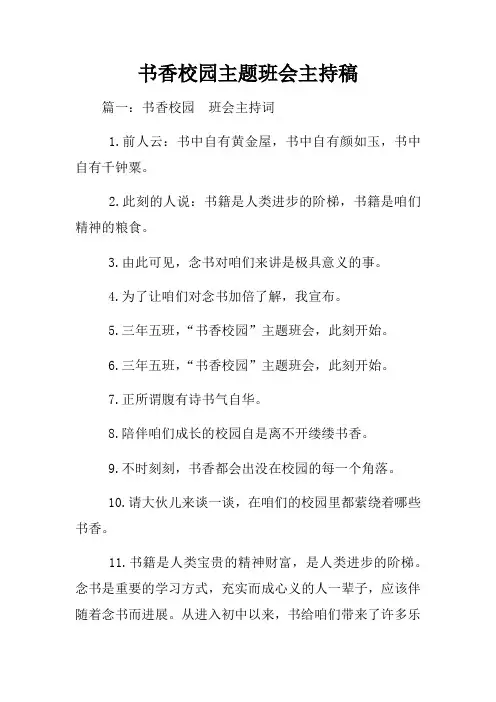 书香校园主题班会主持稿

篇一：书香校园　班会主持词

1. 前人云：书中自有黄金屋，书中自有颜如玉，书中自有千钟粟。

2. 此刻的人说：书籍是人类进步的阶梯，书籍是咱们精神的粮食。

3. 由此可见，念书对咱们来讲是极具意义的事。

4. 为了让咱们对念书加倍了解，我宣布。

5. 三年五班，“书香校园”主题班会，此刻开始。

6. 三年五班，“书香校园”主题班会，此刻开始。

7. 正所谓腹有诗书气自华。

8. 陪伴咱们成长的校园自是离不开缕缕书香。

9. 不时刻刻，书香都会出没在校园的每一个角落。

10. 请大伙儿来谈一谈，在咱们的校园里都萦绕着哪些书香。

11. 书籍是人类宝贵的精神财富，是人类进步的阶梯。念书是重要的学习方式，充实而成心义的人一辈子，应该伴随着念书而进展。从进入初中以来，书给咱们带来了许多乐